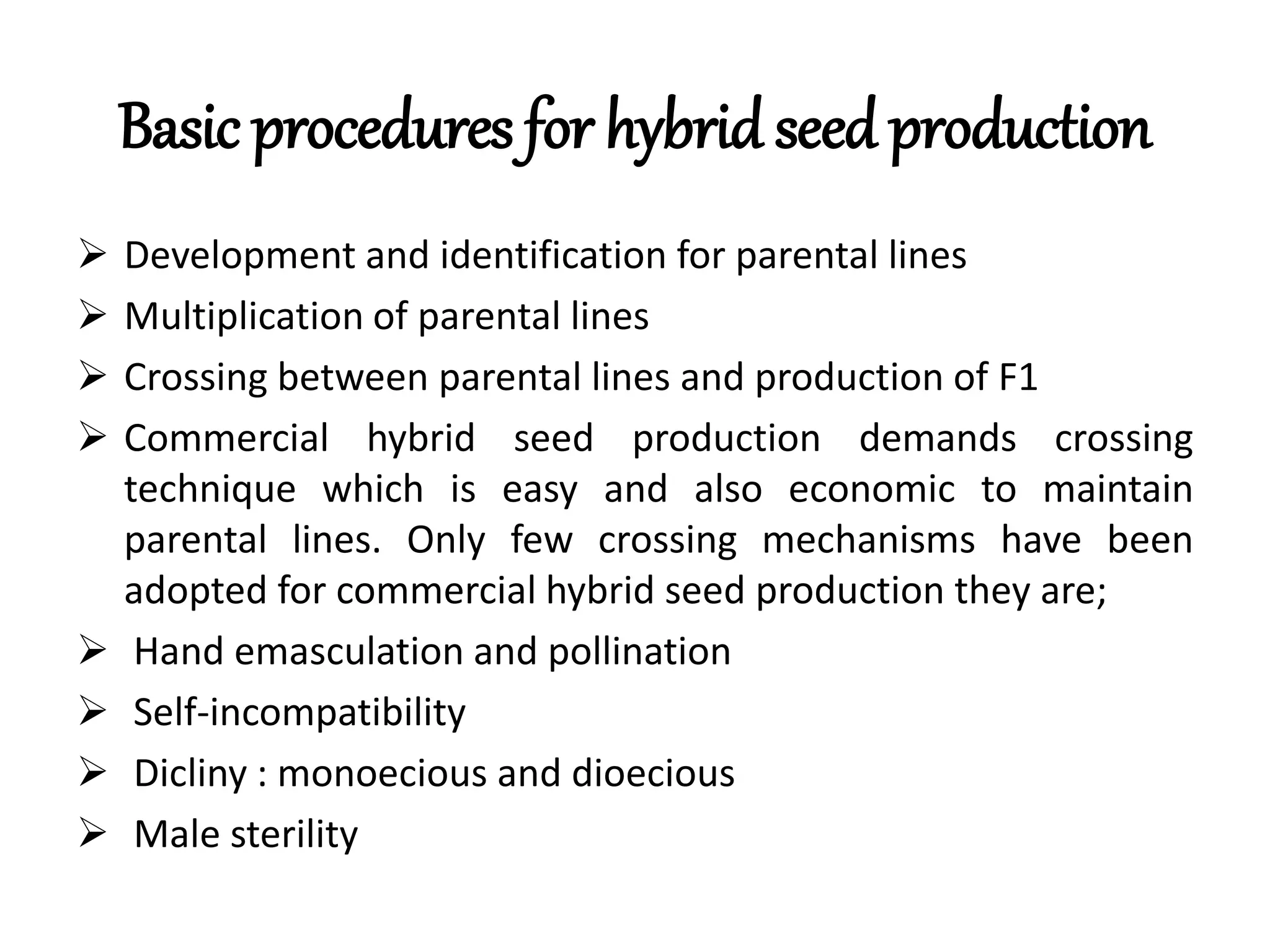 Basic procedures for hybrid seed production

➢ Development and identification for parental lines
➢ Multiplication of parental lines
➢ Crossing between parental lines and production of F1
➢ Commercial hybrid seed production demands crossing technique which is easy and also economic to maintain parental lines. Only few crossing mechanisms have been adopted for commercial hybrid seed production they are;
➢ Hand emasculation and pollination
➢ Self-incompatibility
➢ Dicliny : monoecious and dioecious
➢ Male sterility